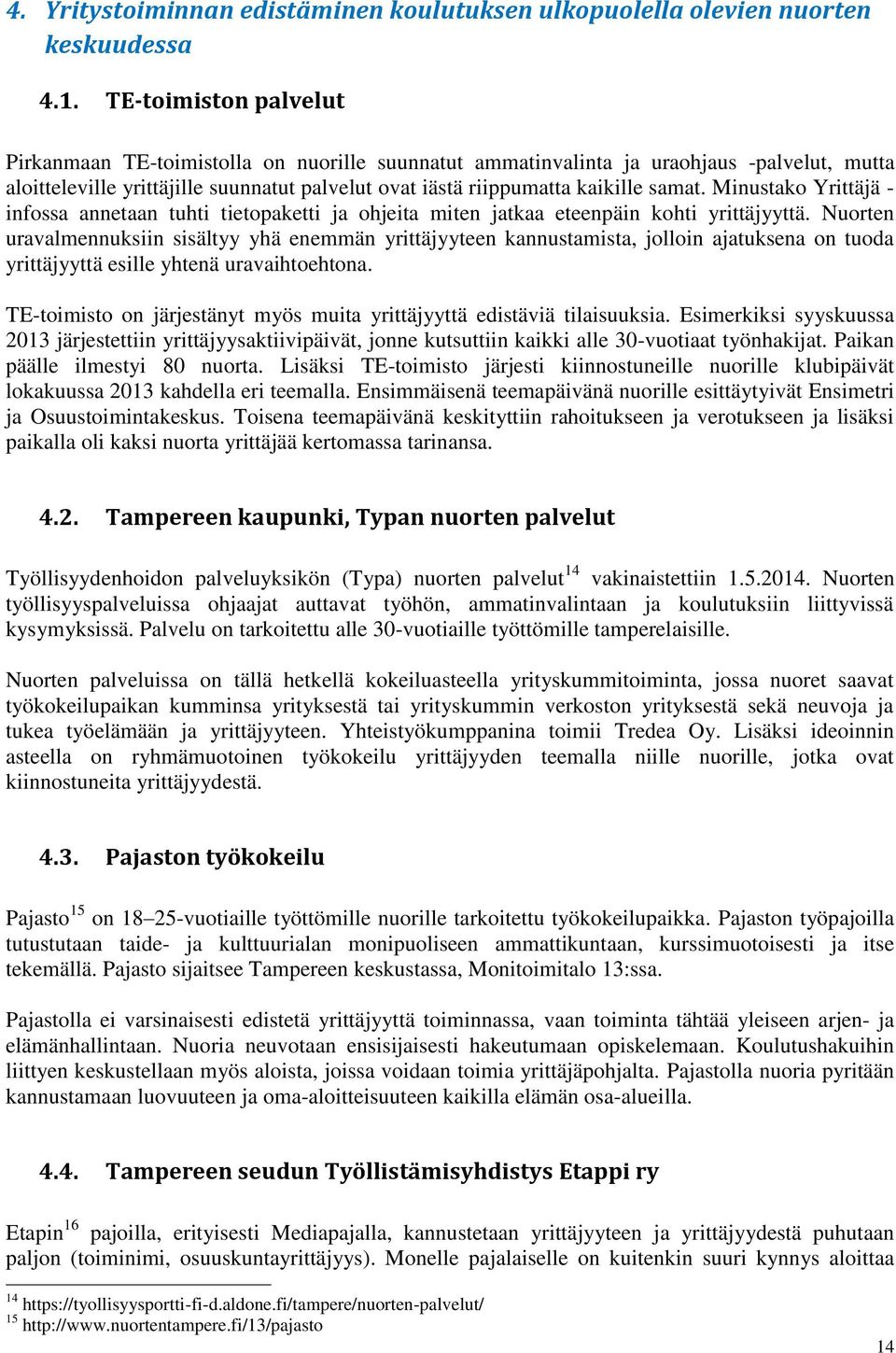 4. Yritystoiminnan edistäminen koulutuksen ulkopuolella olevien nuorten keskuudessa

4.1. TE-toimiston palvelut

Pirkanmaan TE-toimistolla on nuorille suunnatut ammatinvalinta ja uraohjaus -palvelut, mutta aloitteleville yrittäjille suunnatut palvelut ovat iästä riippumatta kaikille samat. Minustako Yrittäjä -infossa annetaan tuhti tietopaketti ja ohjeita miten jatkaa eteenpäin kohti yrittäjyyttä. Nuorten uravalmennuksiin sisältyy yhä enemmän yrittäjyyteen kannustamista, jolloin ajatuksena on tuoda yrittäjyyttä esille yhtenä uravaihtoehtona.

TE-toimisto on järjestänyt myös muita yrittäjyyttä edistäviä tilaisuuksia. Esimerkiksi syyskuussa 2013 järjestettiin yrittäjyysaktiivipäivät, jonne kutsuttiin kaikki alle 30-vuotiaat työnhakijat. Paikan päälle ilmestyi 80 nuorta. Lisäksi TE-toimisto järjesti kiinnostuneille nuorille klubipäivät lokakuussa 2013 kahdella eri teemalla. Ensimmäisenä teemapäivänä nuorille esittäytyivät Ensimetri ja Osuustoimintakeskus. Toisena teemapäivänä keskityttiin rahoitukseen ja verotukseen ja lisäksi paikalla oli kaksi nuorta yrittäjää kertomassa tarinansa.

4.2. Tampereen kaupunki, Typan nuorten palvelut

Työllisyydenhoidon palveluyksikön (Typa) nuorten palvelut$^{14}$ vakinaistettiin 1.5.2014. Nuorten työllisyyspalveluissa ohjaajat auttavat työhön, ammatinvalintaan ja koulutuksiin liittyvissä kysymyksissä. Palvelu on tarkoitettu alle 30-vuotiaille työttömille tamperelaisille.

Nuorten palveluissa on tällä hetkellä kokeiluasteella yrityskummitoiminta, jossa nuoret saavat työkokeilupaikan kumminsa yrityksestä tai yrityskummin verkoston yrityksestä sekä neuvoja ja tukea työelämään ja yrittäjyyteen. Yhteistyökumppanina toimii Tredea Oy. Lisäksi ideoinnin asteella on ryhmämuotoinen työkokeilu yrittäjyyden teemalla niille nuorille, jotka ovat kiinnostuneita yrittäjyydestä.

4.3. Pajaston työkokeilu

Pajasto$^{15}$ on 18–25-vuotiaille työttömille nuorille tarkoitettu työkokeilupaikka. Pajaston työpajoilla tutustutaan taide- ja kulttuurialan monipuoliseen ammattikuntaan, kurssimuotoisesti ja itse tekemällä. Pajasto sijaitsee Tampereen keskustassa, Monitoimitalo 13:ssa.

Pajastolla ei varsinaisesti edistetä yrittäjyyttä toiminnassa, vaan toiminta tähtää yleiseen arjen- ja elämänhallintaan. Nuoria neuvotaan ensisijaisesti hakeutumaan opiskelemaan. Koulutushakuihin liittyen keskustellaan myös aloista, joissa voidaan toimia yrittäjäpohjalta. Pajastolla nuoria pyritään kannustamaan luovuuteen ja oma-aloitteisuuteen kaikilla elämän osa-alueilla.

4.4. Tampereen seudun Työllistämisyhdistys Etappi ry

Etapin$^{16}$ pajoilla, erityisesti Mediapajalla, kannustetaan yrittäjyyteen ja yrittäjyydestä puhutaan paljon (toiminimi, osuuskuntayrittäjyys). Monelle pajalaiselle on kuitenkin suuri kynnys aloittaa

$^{14}$ https://tyollisyysportti-fi-d.aldone.fi/tampere/nuorten-palvelut/
$^{15}$ http://www.nuortentampere.fi/13/pajasto

14